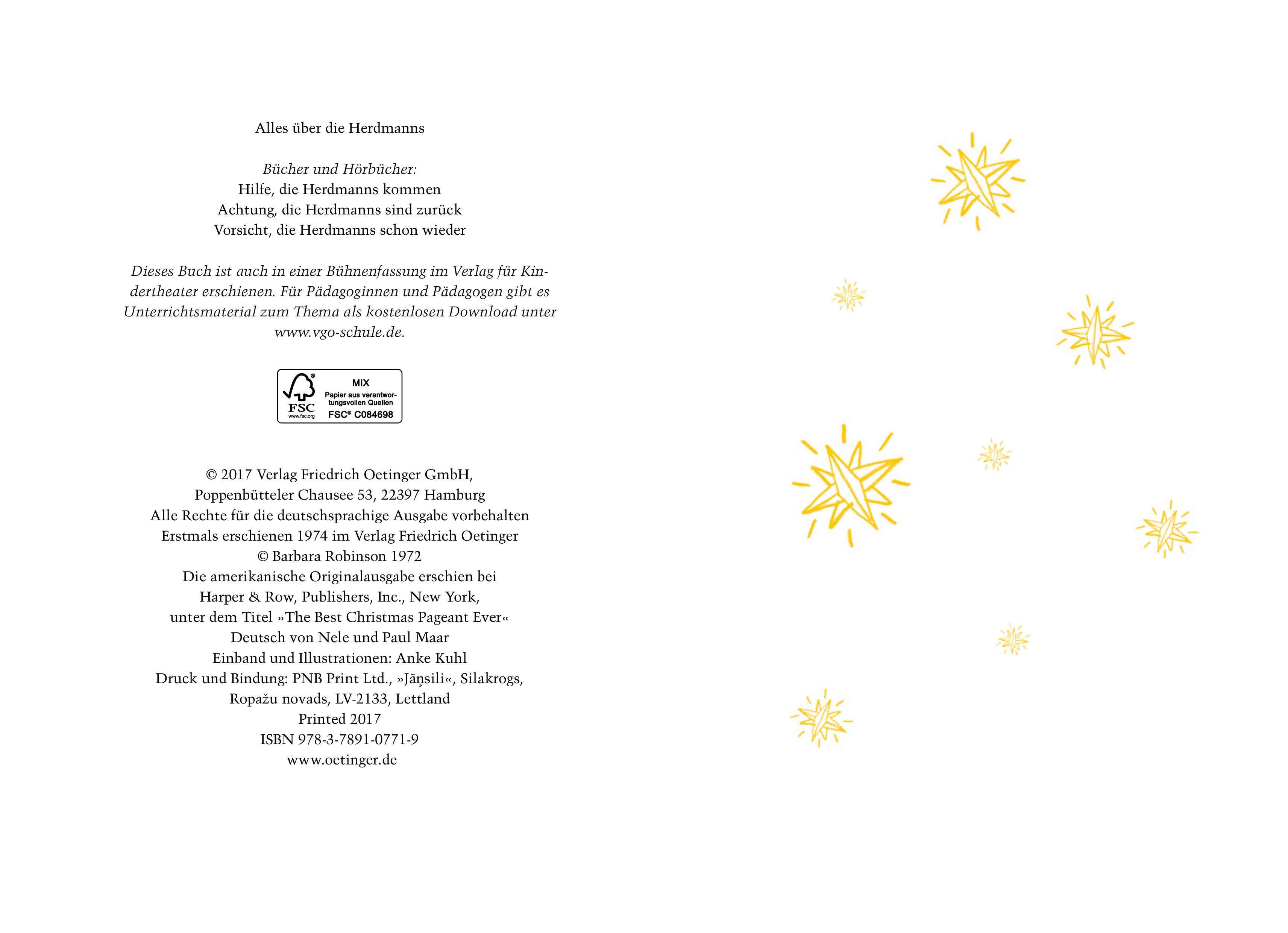 Alles über die Herdmanns

Bücher und Hörbücher:
Hilfe, die Herdmanns kommen
Achtung, die Herdmanns sind zurück
Vorsicht, die Herdmanns schon wieder

Dieses Buch ist auch in einer Bühnenfassung im Verlag für Kindertheater erschienen. Für Pädagoginnen und Pädagogen gibt es Unterrichtsmaterial zum Thema als kostenlosen Download unter www.vgo-schule.de.

FSC
www.fsc.org
MIX
Papier aus verantwortungsvollen Quellen
FSC® C084698

© 2017 Verlag Friedrich Oetinger GmbH,
Poppenbütteler Chausee 53, 22397 Hamburg
Alle Rechte für die deutschsprachige Ausgabe vorbehalten
Erstmals erschienen 1974 im Verlag Friedrich Oetinger
© Barbara Robinson 1972
Die amerikanische Originalausgabe erschien bei
Harper & Row, Publishers, Inc., New York,
unter dem Titel »The Best Christmas Pageant Ever«
Deutsch von Nele und Paul Maar
Einband und Illustrationen: Anke Kuhl
Druck und Bindung: PNB Print Ltd., »Jāņsili«, Silakrogs,
Ropažu novads, LV-2133, Lettland
Printed 2017
ISBN 978-3-7891-0771-9
www.oetinger.de